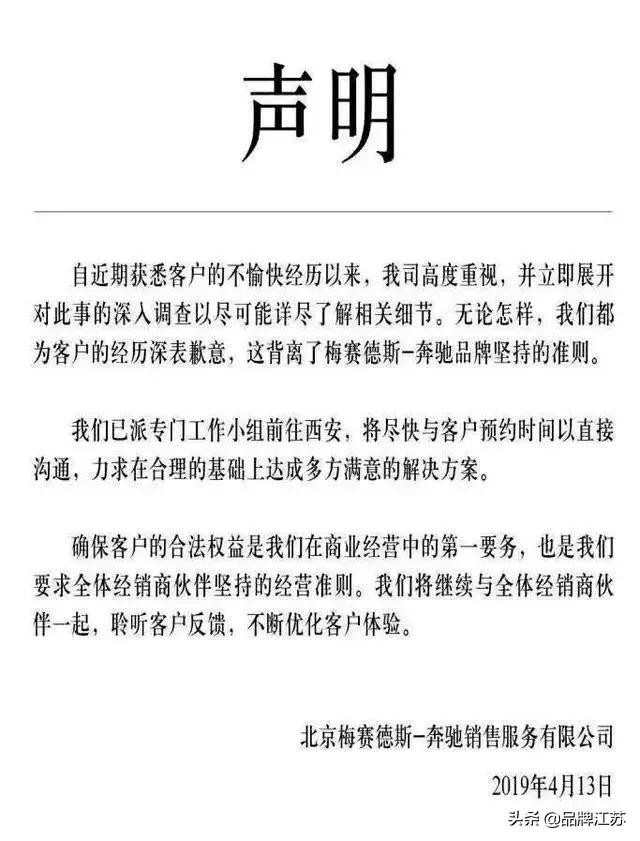 声明

自近期获悉客户的不愉快经历以来，我司高度重视，并立即展开对此事的深入调查以尽可能详尽了解相关细节。无论怎样，我们都为客户的经历深表歉意，这背离了梅赛德斯-奔驰品牌坚持的准则。

我们已派专门工作小组前往西安，将尽快与客户预约时间以直接沟通，力求在合理的基础上达成多方满意的解决方案。

确保客户的合法权益是我们在商业经营中的第一要务，也是我们要求全体经销商伙伴坚持的经营准则。我们将继续与全体经销商伙伴一起，聆听客户反馈，不断优化客户体验。

北京梅赛德斯-奔驰销售服务有限公司

2019年4月13日

头条 @品牌江苏